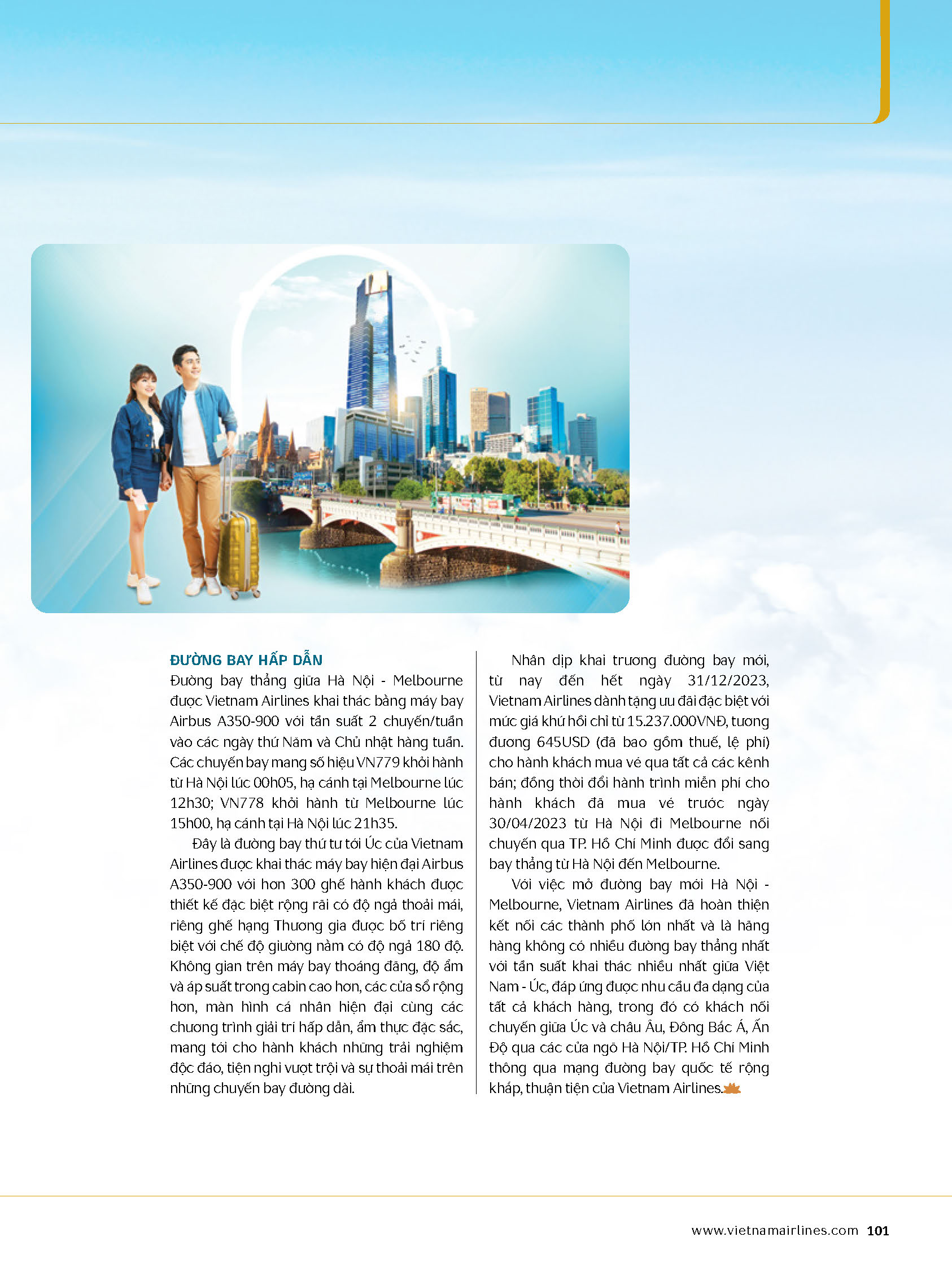 ĐƯỜNG BAY HẤP DẪN
Đường bay thẳng giữa Hà Nội - Melbourne được Vietnam Airlines khai thác bằng máy bay Airbus A350-900 với tần suất 2 chuyến/tuần vào các ngày thứ Năm và Chủ nhật hàng tuần. Các chuyến bay mang số hiệu VN779 khởi hành từ Hà Nội lúc 00h05, hạ cánh tại Melbourne lúc 12h30; VN778 khởi hành từ Melbourne lúc 15h00, hạ cánh tại Hà Nội lúc 21h35.

Đây là đường bay thứ tư tới Úc của Vietnam Airlines được khai thác máy bay hiện đại Airbus A350-900 với hơn 300 ghế hành khách được thiết kế đặc biệt rộng rãi có độ ngả thoải mái, riêng ghế hạng Thương gia được bố trí riêng biệt với chế độ giường nằm có độ ngả 180 độ. Không gian trên máy bay thoáng đãng, độ ẩm và áp suất trong cabin cao hơn, các cửa sổ rộng hơn, màn hình cá nhân hiện đại cùng các chương trình giải trí hấp dẫn, ẩm thực đặc sắc, mang tới cho hành khách những trải nghiệm độc đáo, tiện nghi vượt trội và sự thoải mái trên những chuyến bay đường dài.

Nhân dịp khai trương đường bay mới, từ nay đến hết ngày 31/12/2023, Vietnam Airlines dành tặng ưu đãi đặc biệt với mức giá khứ hồi chỉ từ 15.237.000VNĐ, tương đương 645USD (đã bao gồm thuế, lệ phí) cho hành khách mua vé qua tất cả các kênh bán; đồng thời đổi hành trình miễn phí cho hành khách đã mua vé trước ngày 30/04/2023 từ Hà Nội đi Melbourne nối chuyến qua TP. Hồ Chí Minh được đổi sang bay thẳng từ Hà Nội đến Melbourne.

Với việc mở đường bay mới Hà Nội - Melbourne, Vietnam Airlines đã hoàn thiện kết nối các thành phố lớn nhất và là hãng hàng không có nhiều đường bay thẳng nhất với tần suất khai thác nhiều nhất giữa Việt Nam - Úc, đáp ứng được nhu cầu đa dạng của tất cả khách hàng, trong đó có khách nối chuyến giữa Úc và châu Âu, Đông Bắc Á, Ấn Độ qua các cửa ngõ Hà Nội/TP. Hồ Chí Minh thông qua mạng đường bay quốc tế rộng khắp, thuận tiện của Vietnam Airlines.

www.vietnamairlines.com 101